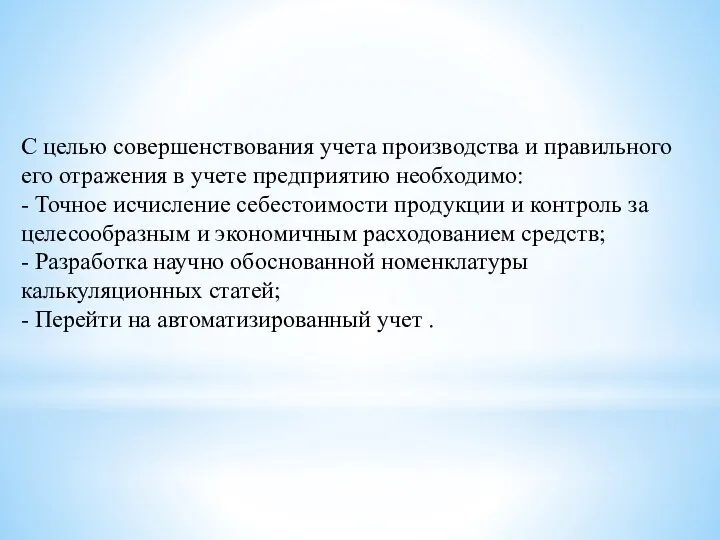 С целью совершенствования учета производства и правильного его отражения в учете предприятию необходимо:
- Точное исчисление себестоимости продукции и контроль за целесообразным и экономичным расходованием средств;
- Разработка научно обоснованной номенклатуры калькуляционных статей;
- Перейти на автоматизированный учет .